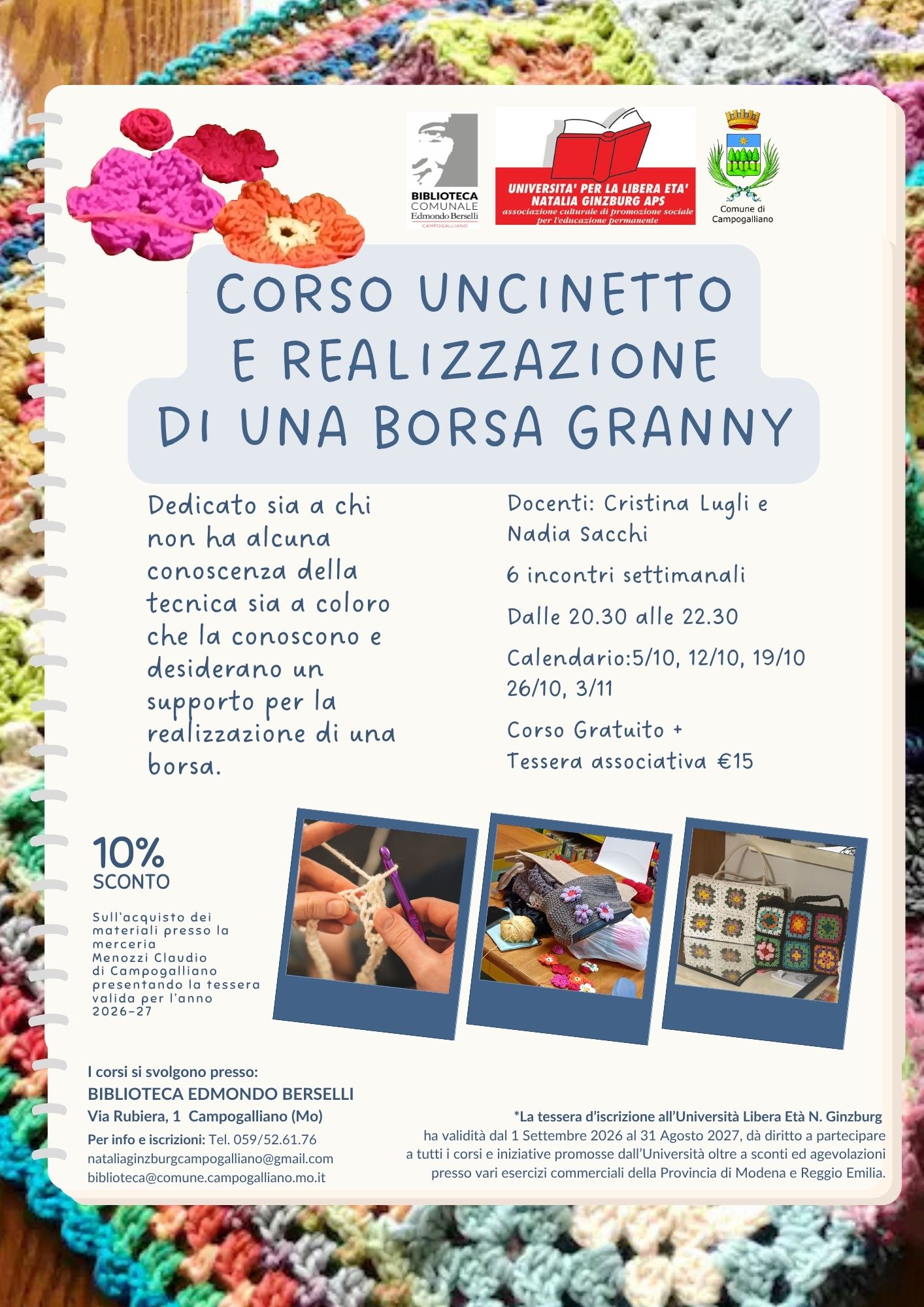 BIBLIOTECA COMUNALE Edmondo Berselli
CAMPOGALLIANO

UNIVERSITA' PER LA LIBERA ETA' NATALIA GINZBURG APS
associazione culturale di promozione sociale per l'educazione permanente

Comune di Campogalliano

CORSO UNCINETTO E REALIZZAZIONE DI UNA BORSA GRANNY

Dedicato sia a chi non ha alcuna conoscenza della tecnica sia a coloro che la conoscono e desiderano un supporto per la realizzazione di una borsa.

Docenti: Cristina Lugli e Nadia Sacchi

6 incontri settimanali

Dalle 20.30 alle 22.30

Calendario:5/10, 12/10, 19/10 26/10, 3/11

Corso Gratuito +
Tessera associativa €15

10%
SCONTO

Sull'acquisto dei materiali presso la merceria Menozzi Claudio di Campogalliano presentando la tessera valida per l'anno 2026-27

I corsi si svolgono presso:
BIBLIOTECA EDMONDO BERSELLI
Via Rubiera, 1 Campogalliano (Mo)
Per info e iscrizioni: Tel. 059/52.61.76
nataliaginzburgcampogalliano@gmail.com
biblioteca@comune.campogalliano.mo.it

*La tessera d'iscrizione all'Università Libera Età N. Ginzburg ha validità dal 1 Settembre 2026 al 31 Agosto 2027, dà diritto a partecipare a tutti i corsi e iniziative promosse dall'Università oltre a sconti ed agevolazioni presso vari esercizi commerciali della Provincia di Modena e Reggio Emilia.